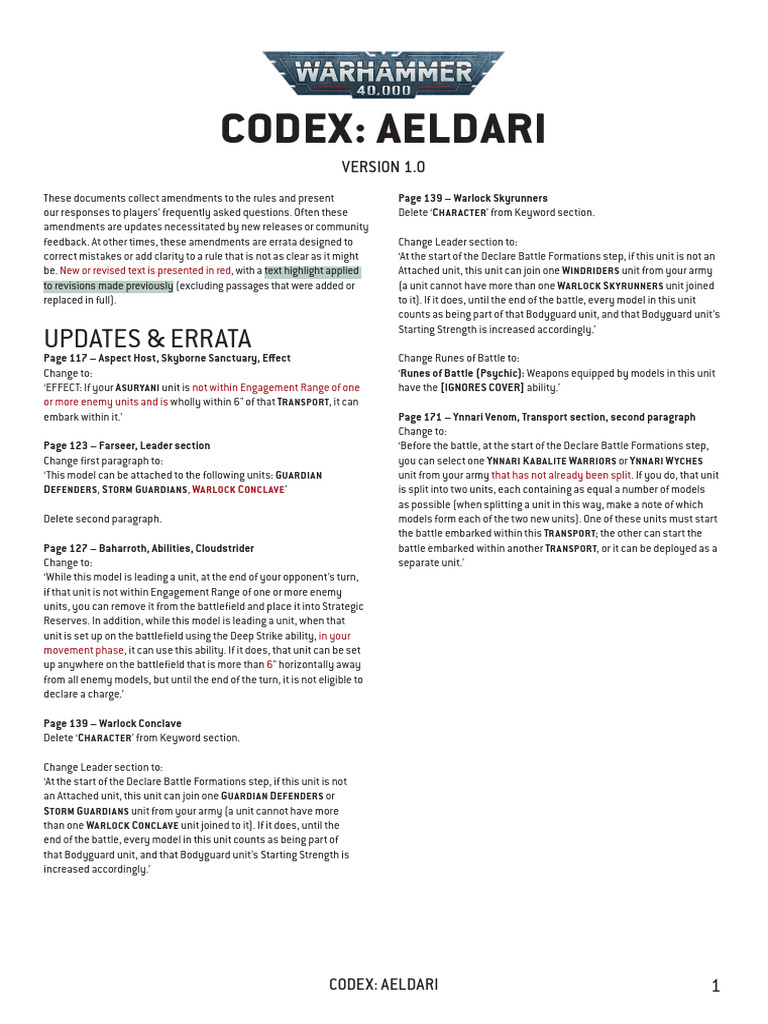 WARHAMMER 40,000

CODEX: AELDARI

VERSION 1.0

These documents collect amendments to the rules and present our responses to players' frequently asked questions. Often these amendments are updates necessitated by new releases or community feedback. At other times, these amendments are errata designed to correct mistakes or add clarity to a rule that is not as clear as it might be. New or revised text is presented in red, with a text highlight applied to revisions made previously (excluding passages that were added or replaced in full).

UPDATES & ERRATA

Page 117 – Aspect Host, Skyborne Sanctuary, Effect
Change to:
'EFFECT: If your ASURYANI unit is not within Engagement Range of one or more enemy units and is wholly within 6" of that TRANSPORT, it can embark within it.'

Page 123 – Farseer, Leader section
Change first paragraph to:
'This model can be attached to the following units: GUARDIAN DEFENDERS, STORM GUARDIANS, WARLOCK CONCLAVE'

Delete second paragraph.

Page 127 – Baharroth, Abilities, Cloudstrider
Change to:
'While this model is leading a unit, at the end of your opponent's turn, if that unit is not within Engagement Range of one or more enemy units, you can remove it from the battlefield and place it into Strategic Reserves. In addition, while this model is leading a unit, when that unit is set up on the battlefield using the Deep Strike ability, in your movement phase, it can use this ability. If it does, that unit can be set up anywhere on the battlefield that is more than 6" horizontally away from all enemy models, but until the end of the turn, it is not eligible to declare a charge.'

Page 139 – Warlock Conclave
Delete 'CHARACTER' from Keyword section.

Change Leader section to:
'At the start of the Declare Battle Formations step, if this unit is not an Attached unit, this unit can join one GUARDIAN DEFENDERS or STORM GUARDIANS unit from your army (a unit cannot have more than one WARLOCK CONCLAVE unit joined to it). If it does, until the end of the battle, every model in this unit counts as being part of that Bodyguard unit, and that Bodyguard unit's Starting Strength is increased accordingly.'

Page 139 – Warlock Skyrunners
Delete 'CHARACTER' from Keyword section.

Change Leader section to:
'At the start of the Declare Battle Formations step, if this unit is not an Attached unit, this unit can join one WINDRIDERS unit from your army (a unit cannot have more than one WARLOCK SKYRUNNERS unit joined to it). If it does, until the end of the battle, every model in this unit counts as being part of that Bodyguard unit, and that Bodyguard unit's Starting Strength is increased accordingly.'

Change Runes of Battle to:
'Runes of Battle (Psychic): Weapons equipped by models in this unit have the [IGNORES COVER] ability.'

Page 171 – Ynnari Venom, Transport section, second paragraph
Change to:
'Before the battle, at the start of the Declare Battle Formations step, you can select one YNNARI KABALITE WARRIORS or YNNARI WYCHES unit from your army that has not already been split. If you do, that unit is split into two units, each containing as equal a number of models as possible (when splitting a unit in this way, make a note of which models form each of the two new units). One of these units must start the battle embarked within this TRANSPORT; the other can start the battle embarked within another TRANSPORT, or it can be deployed as a separate unit.'

CODEX: AELDARI 1